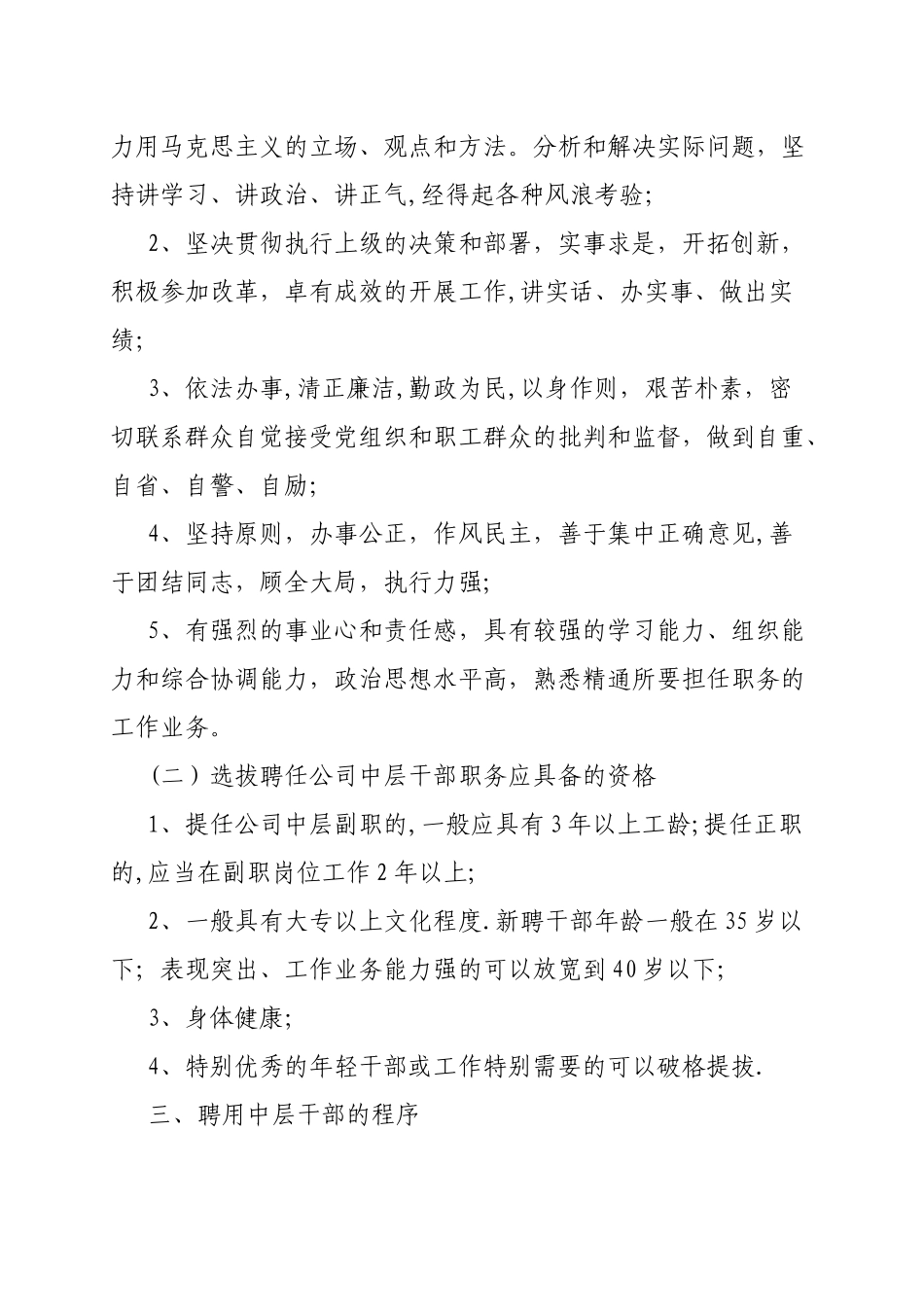 力用马克思主义的立场、观点和方法。分析和解决实际问题，坚持讲学习、讲政治、讲正气,经得起各种风浪考验;

2、坚决贯彻执行上级的决策和部署，实事求是，开拓创新，积极参加改革，卓有成效的开展工作,讲实话、办实事、做出实绩;

3、依法办事,清正廉洁,勤政为民,以身作则，艰苦朴素，密切联系群众自觉接受党组织和职工群众的批判和监督，做到自重、自省、自警、自励;

4、坚持原则，办事公正，作风民主，善于集中正确意见,善于团结同志，顾全大局，执行力强;

5、有强烈的事业心和责任感，具有较强的学习能力、组织能力和综合协调能力，政治思想水平高，熟悉精通所要担任职务的工作业务。

（二）选拔聘任公司中层干部职务应具备的资格

1、提任公司中层副职的,一般应具有3年以上工龄;提任正职的,应当在副职岗位工作2年以上;

2、一般具有大专以上文化程度.新聘干部年龄一般在35岁以下; 表现突出、工作业务能力强的可以放宽到40岁以下;

3、身体健康;

4、特别优秀的年轻干部或工作特别需要的可以破格提拔.

三、聘用中层干部的程序